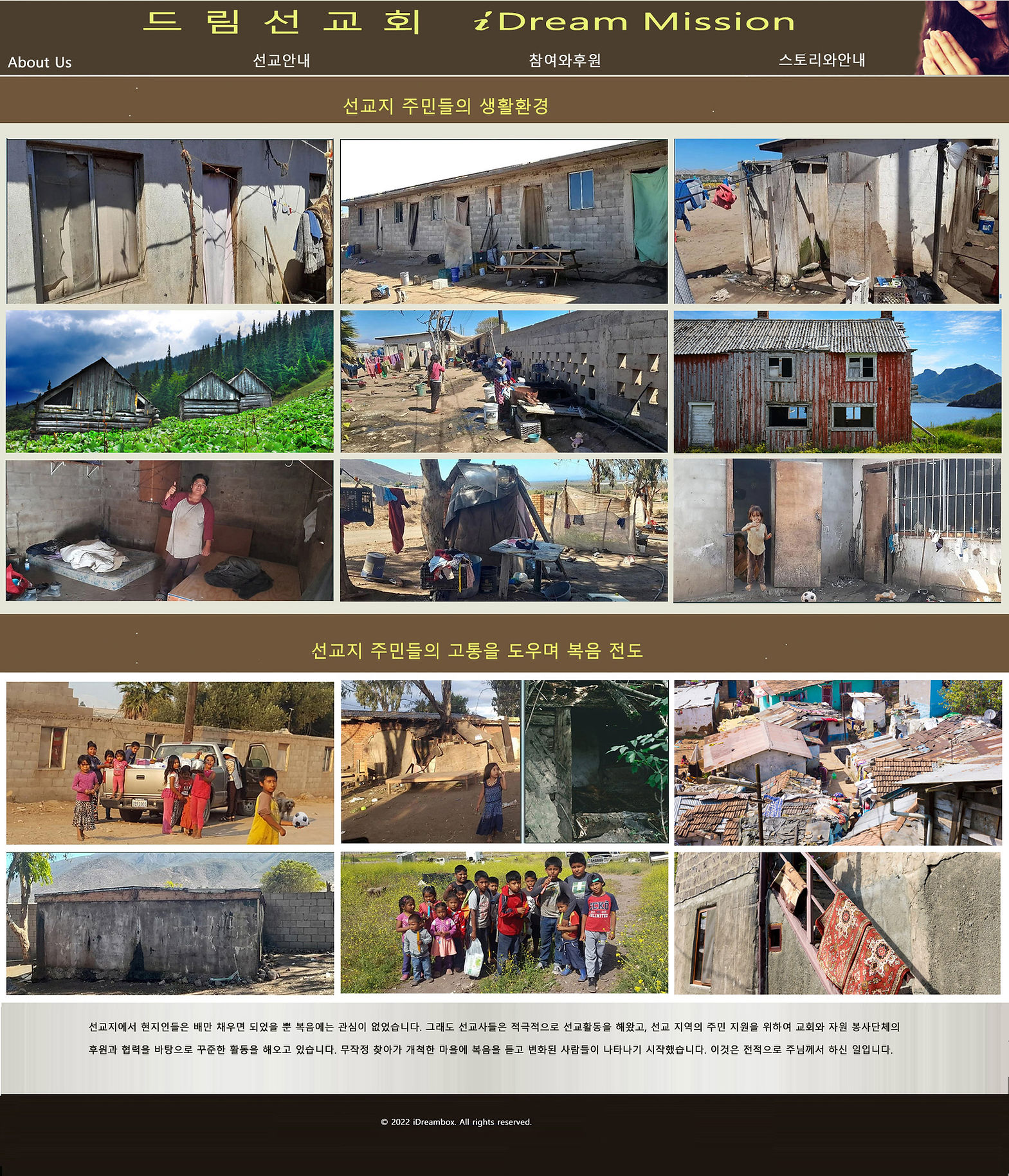 드 림 선 교 회 iDream Mission

About Us 선교안내 참여와후원 스토리와안내

선교지 주민들의 생활환경

선교지 주민들의 고통을 도우며 복음 전도

선교지에서 현지인들은 배만 채우면 되었을 뿐 복음에는 관심이 없었습니다. 그래도 선교사들은 적극적으로 선교활동을 해왔고, 선교 지역의 주민 지원을 위하여 교회와 자원 봉사단체의 후원과 협력을 바탕으로 꾸준한 활동을 해오고 있습니다. 무작정 찾아가 개척한 마을에 복음을 듣고 변화된 사람들이 나타나기 시작했습니다. 이것은 전적으로 주님께서 하신 일입니다.

© 2022 iDreambox. All rights reserved.